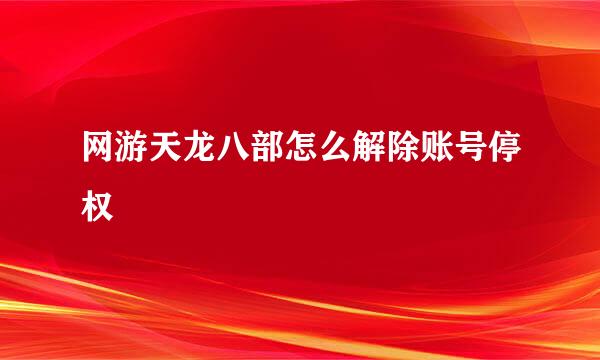 网游天龙八部怎么解除账号停权